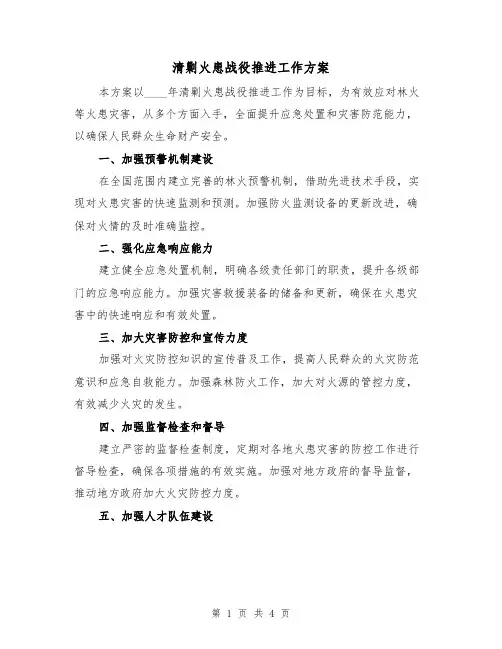 清剿火患战役推进工作方案

本方案以____年清剿火患战役推进工作为目标，为有效应对林火等火患灾害，从多个方面入手，全面提升应急处置和灾害防范能力，以确保人民群众生命财产安全。

一、加强预警机制建设

在全国范围内建立完善的林火预警机制，借助先进技术手段，实现对火患灾害的快速监测和预测。加强防火监测设备的更新改进，确保对火情的及时准确监控。

二、强化应急响应能力

建立健全应急处置机制，明确各级责任部门的职责，提升各级部门的应急响应能力。加强灾害救援装备的储备和更新，确保在火患灾害中的快速响应和有效处置。

三、加大灾害防控和宣传力度

加强对火灾防控知识的宣传普及工作，提高人民群众的火灾防范意识和应急自救能力。加强森林防火工作，加大对火源的管控力度，有效减少火灾的发生。

四、加强监督检查和督导

建立严密的监督检查制度，定期对各地火患灾害的防控工作进行督导检查，确保各项措施的有效实施。加强对地方政府的督导监督，推动地方政府加大火灾防控力度。

五、加强人才队伍建设

第 1 页 共 4 页